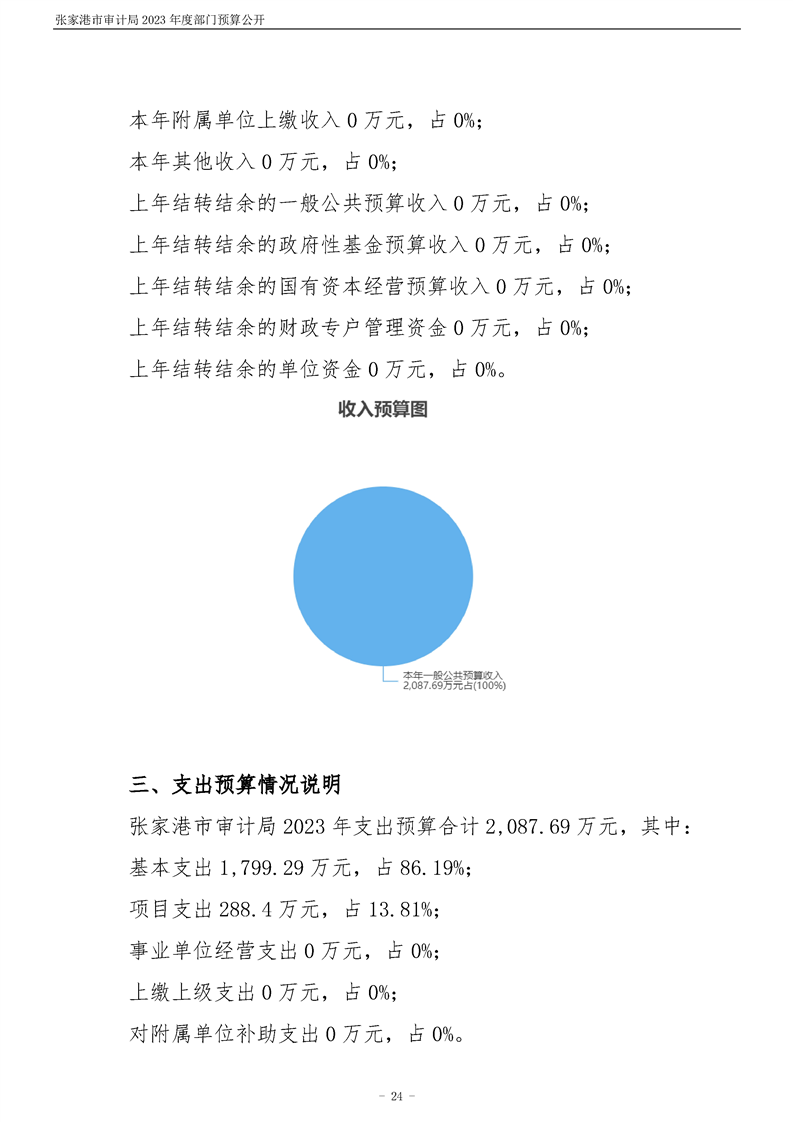 张家港市审计局 2023 年度部门预算公开

本年附属单位上缴收入 0 万元，占 0%；

本年其他收入 0 万元，占 0%；

上年结转结余的一般公共预算收入 0 万元，占 0%；

上年结转结余的政府性基金预算收入 0 万元，占 0%；

上年结转结余的国有资本经营预算收入 0 万元，占 0%；

上年结转结余的财政专户管理资金 0 万元，占 0%；

上年结转结余的单位资金 0 万元，占 0%。

收入预算图

本年一般公共预算收入 2,087.69万元占(100%)

三、支出预算情况说明

张家港市审计局 2023 年支出预算合计 2,087.69 万元，其中：

基本支出 1,799.29 万元，占 86.19%；

项目支出 288.4 万元，占 13.81%；

事业单位经营支出 0 万元，占 0%；

上缴上级支出 0 万元，占 0%；

对附属单位补助支出 0 万元，占 0%。

- 24 -